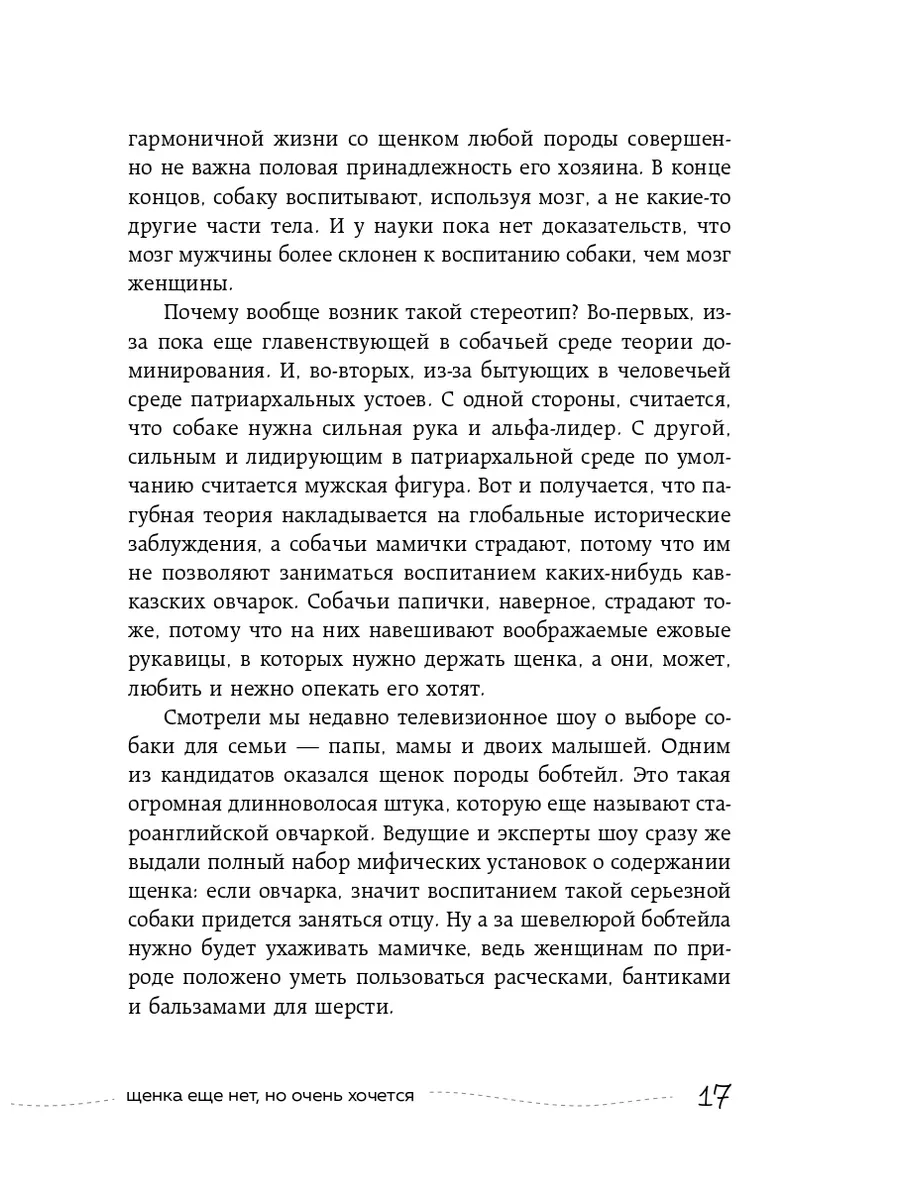 гармоничной жизни со щенком любой породы совершенно не важна половая принадлежность его хозяина. В конце концов, собаку воспитывают, используя мозг, а не какие-то другие части тела. И у науки пока нет доказательств, что мозг мужчины более склонен к воспитанию собаки, чем мозг женщины.

Почему вообще возник такой стереотип? Во-первых, из-за пока еще главенствующей в собачьей среде теории доминирования. И, во-вторых, из-за бытующих в человечьей среде патриархальных устоев. С одной стороны, считается, что собаке нужна сильная рука и альфа-лидер. С другой, сильным и лидирующим в патриархальной среде по умолчанию считается мужская фигура. Вот и получается, что пагубная теория накладывается на глобальные исторические заблуждения, а собачьи мамички страдают, потому что им не позволяют заниматься воспитанием каких-нибудь кавказских овчарок. Собачьи папички, наверное, страдают тоже, потому что на них навешивают воображаемые ежовые рукавицы, в которых нужно держать щенка, а они, может, любить и нежно опекать его хотят.

Смотрели мы недавно телевизионное шоу о выборе собаки для семьи — папы, мамы и двоих малышей. Одним из кандидатов оказался щенок породы бобтейл. Это такая огромная длинноволосая штука, которую еще называют староанглийской овчаркой. Ведущие и эксперты шоу сразу же выдали полный набор мифических установок о содержании щенка: если овчарка, значит воспитанием такой серьезной собаки придется заняться отцу. Ну а за шевелюрой бобтейла нужно будет ухаживать мамичке, ведь женщинам по природе положено уметь пользоваться расческами, бантиками и бальзамами для шерсти.

щенка еще нет, но очень хочется 17